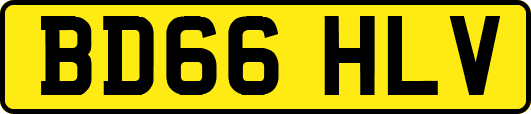 BD66 HLV